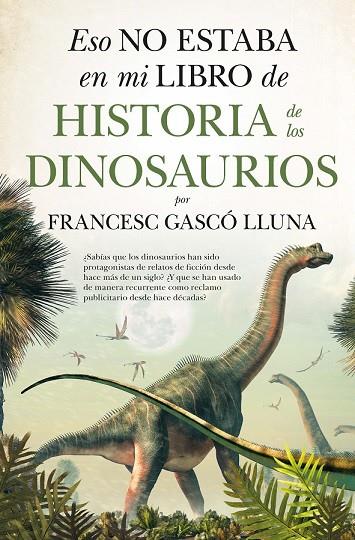 Eso NO ESTABA en mi LIBRO de HISTORIA de los DINOSAURIOS

por

FRANCESC GASCÓ LLUNA

¿Sabías que los dinosaurios han sido protagonistas de relatos de ficción desde hace más de un siglo? ¿Y que se han usado de manera recurrente como reclamo publicitario desde hace décadas?